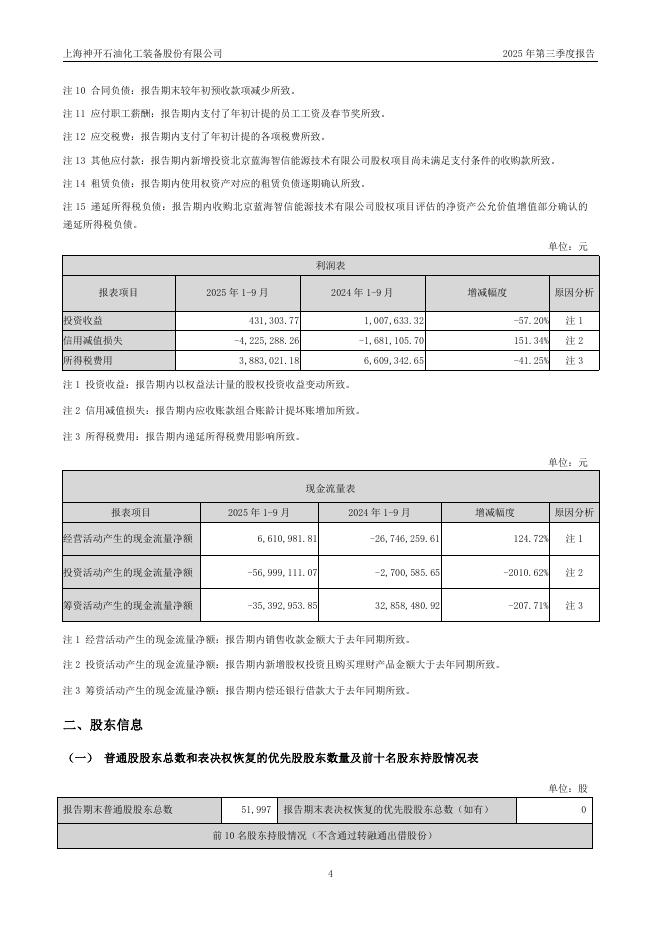 上海神开石油化工装备股份有限公司　　2025 年第三季度报告

注 10 合同负债：报告期末较年初预收款项减少所致。

注 11 应付职工薪酬：报告期内支付了年初计提的员工工资及春节奖所致。

注 12 应交税费：报告期内支付了年初计提的各项税费所致。

注 13 其他应付款：报告期内新增投资北京蓝海智信能源技术有限公司股权项目尚未满足支付条件的收购款所致。

注 14 租赁负债：报告期内使用权资产对应的租赁负债逐期确认所致。

注 15 递延所得税负债：报告期内收购北京蓝海智信能源技术有限公司股权项目评估的净资产公允价值增值部分确认的递延所得税负债。

单位：元

利润表

| 报表项目 | 2025 年 1-9 月 | 2024 年 1-9 月 | 增减幅度 | 原因分析 |
|---|---|---|---|---|
| 投资收益 | 431,303.77 | 1,007,633.32 | -57.20% | 注 1 |
| 信用减值损失 | -4,225,288.26 | -1,681,105.70 | 151.34% | 注 2 |
| 所得税费用 | 3,883,021.18 | 6,609,342.65 | -41.25% | 注 3 |

注 1 投资收益：报告期内以权益法计量的股权投资收益变动所致。

注 2 信用减值损失：报告期内应收账款组合账龄计提坏账增加所致。

注 3 所得税费用：报告期内递延所得税费用影响所致。

单位：元

现金流量表

| 报表项目 | 2025 年 1-9 月 | 2024 年 1-9 月 | 增减幅度 | 原因分析 |
|---|---|---|---|---|
| 经营活动产生的现金流量净额 | 6,610,981.81 | -26,746,259.61 | 124.72% | 注 1 |
| 投资活动产生的现金流量净额 | -56,999,111.07 | -2,700,585.65 | -2010.62% | 注 2 |
| 筹资活动产生的现金流量净额 | -35,392,953.85 | 32,858,480.92 | -207.71% | 注 3 |

注 1 经营活动产生的现金流量净额：报告期内销售收款金额大于去年同期所致。

注 2 投资活动产生的现金流量净额：报告期内新增股权投资且购买理财产品金额大于去年同期所致。

注 3 筹资活动产生的现金流量净额：报告期内偿还银行借款大于去年同期所致。

二、股东信息

（一） 普通股股东总数和表决权恢复的优先股股东数量及前十名股东持股情况表

单位：股

| 报告期末普通股股东总数 | 51,997 | 报告期末表决权恢复的优先股股东总数（如有） | 0 |
|---|---|---|---|
| 前 10 名股东持股情况（不含通过转融通出借股份） | | | |

4